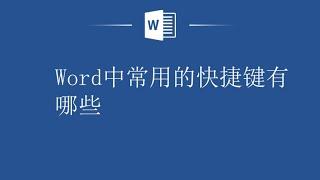 W

Word中常用的快捷键有哪些